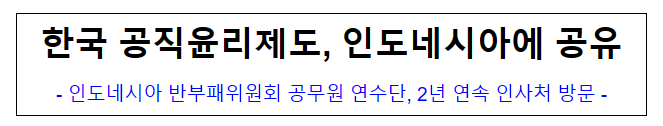 한국 공직윤리제도, 인도네시아에 공유

- 인도네시아 반부패위원회 공무원 연수단, 2년 연속 인사처 방문 -